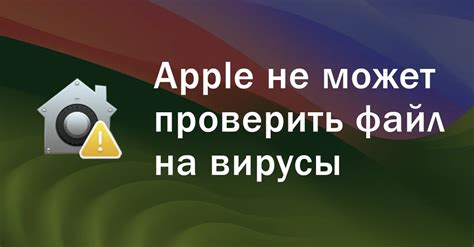 Apple не может проверить файл на вирусы